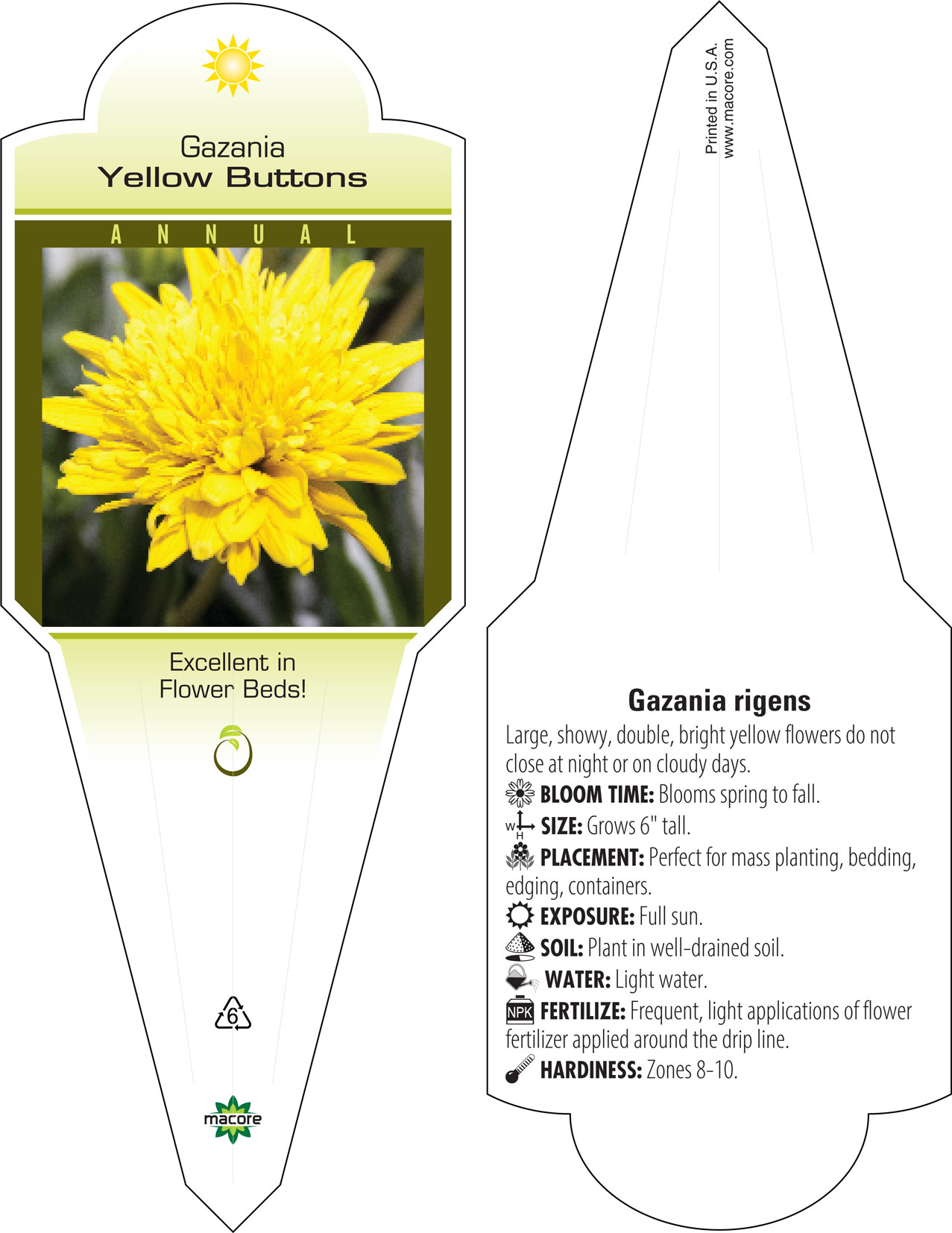 Gazania
Yellow Buttons

ANNUAL

Excellent in Flower Beds!

6

macore

Printed in U.S.A.
www.macore.com

Gazania rigens

Large, showy, double, bright yellow flowers do not close at night or on cloudy days.

BLOOM TIME: Blooms spring to fall.

W H SIZE: Grows 6" tall.

PLACEMENT: Perfect for mass planting, bedding, edging, containers.

EXPOSURE: Full sun.

SOIL: Plant in well-drained soil.

WATER: Light water.

NPK FERTILIZE: Frequent, light applications of flower fertilizer applied around the drip line.

HARDINESS: Zones 8-10.